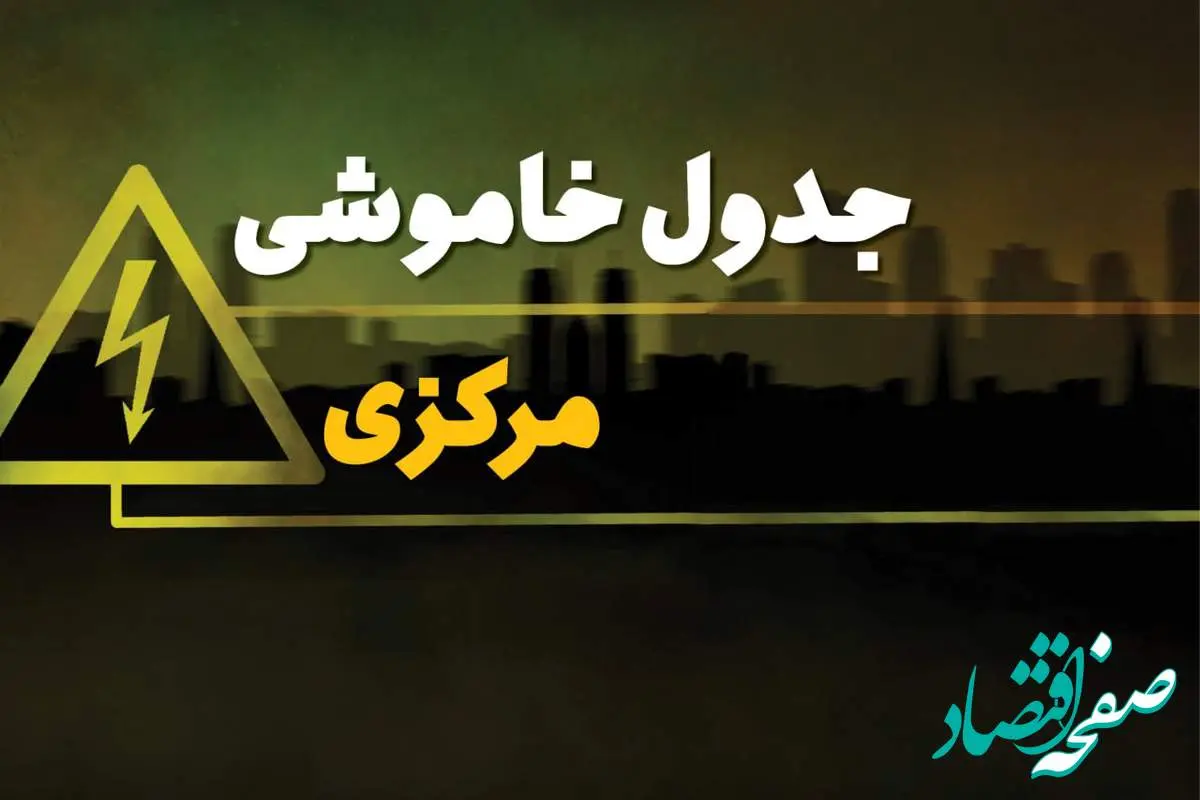 جدول خاموشی
مرکزی
صفحه اقتصاد